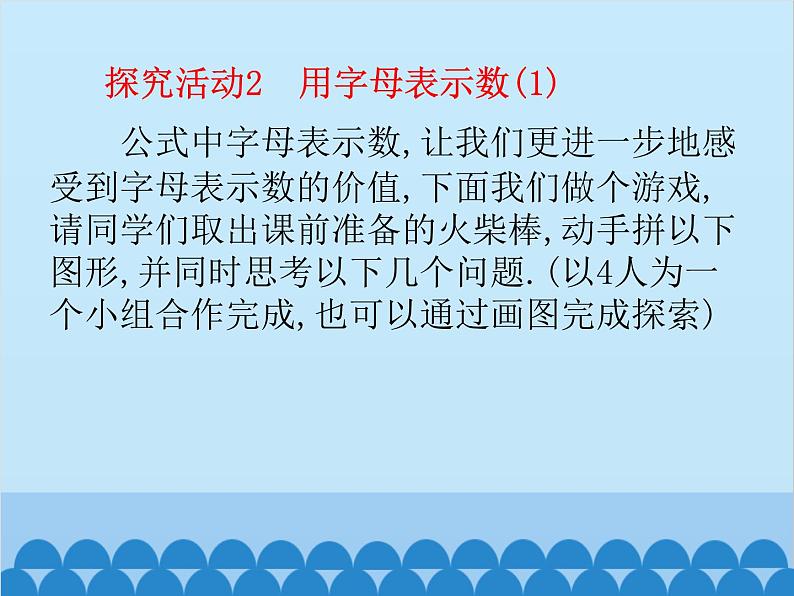 探究活动2　用字母表示数(1)

公式中字母表示数，让我们更进一步地感受到字母表示数的价值，下面我们做个游戏，请同学们取出课前准备的火柴棒，动手拼以下图形，并同时思考以下几个问题.（以4人为一个小组合作完成，也可以通过画图完成探索）